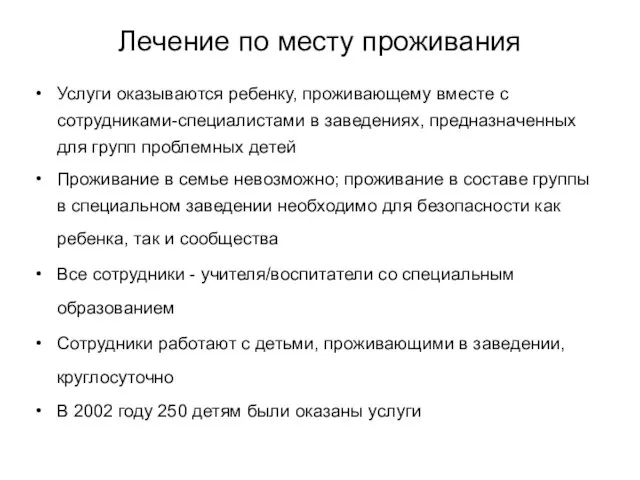 Лечение по месту проживания

• Услуги оказываются ребенку, проживающему вместе с сотрудниками-специалистами в заведениях, предназначенных для групп проблемных детей

• Проживание в семье невозможно; проживание в составе группы в специальном заведении необходимо для безопасности как ребенка, так и сообщества

• Все сотрудники - учителя/воспитатели со специальным образованием

• Сотрудники работают с детьми, проживающими в заведении, круглосуточно

• В 2002 году 250 детям были оказаны услуги